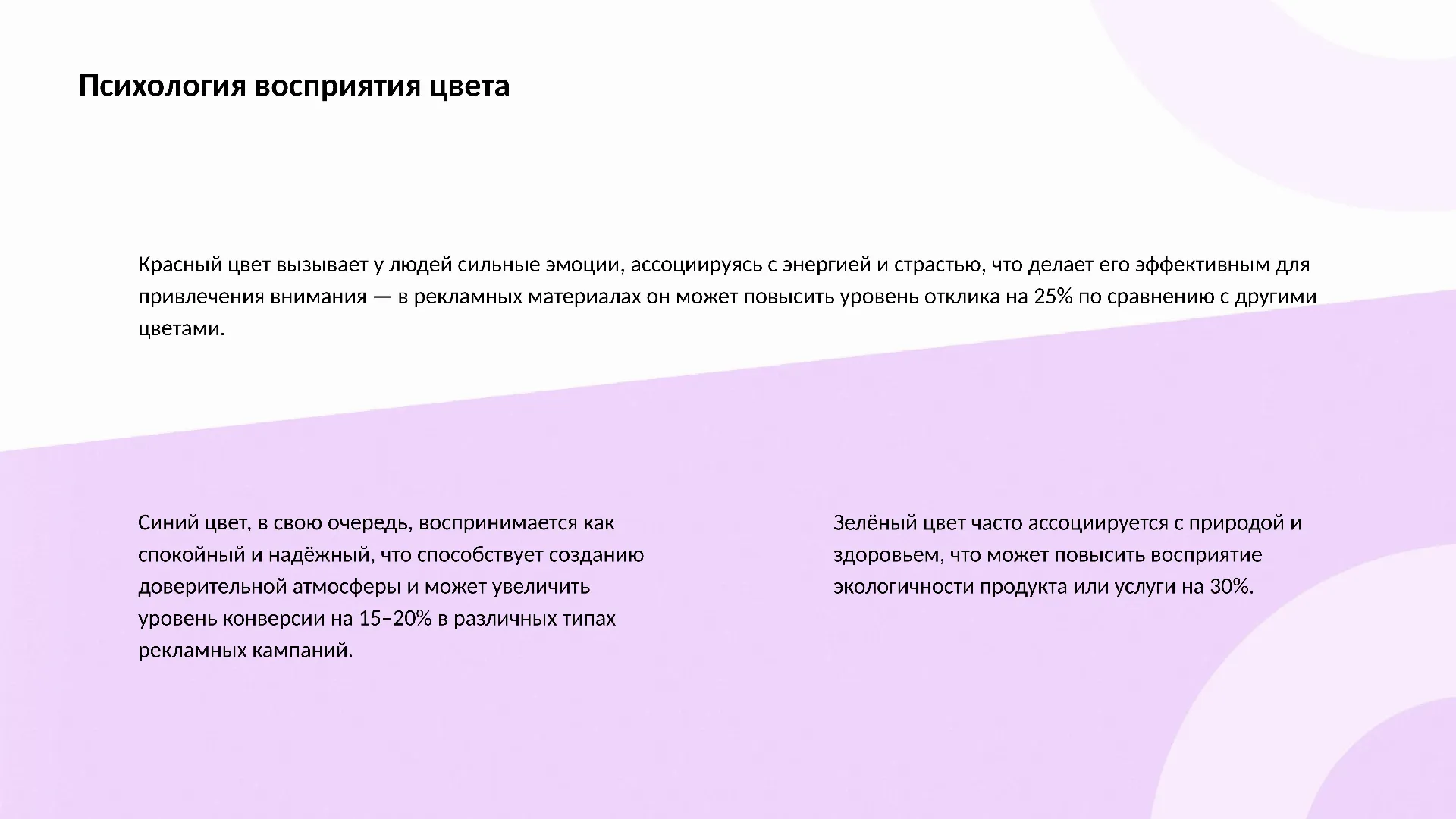 Психология восприятия цвета

Красный цвет вызывает у людей сильные эмоции, ассоциируясь с энергией и страстью, что делает его эффективным для привлечения внимания — в рекламных материалах он может повысить уровень отклика на 25% по сравнению с другими цветами.

Синий цвет, в свою очередь, воспринимается как спокойный и надёжный, что способствует созданию доверительной атмосферы и может увеличить уровень конверсии на 15–20% в различных типах рекламных кампаний.

Зелёный цвет часто ассоциируется с природой и здоровьем, что может повысить восприятие экологичности продукта или услуги на 30%.